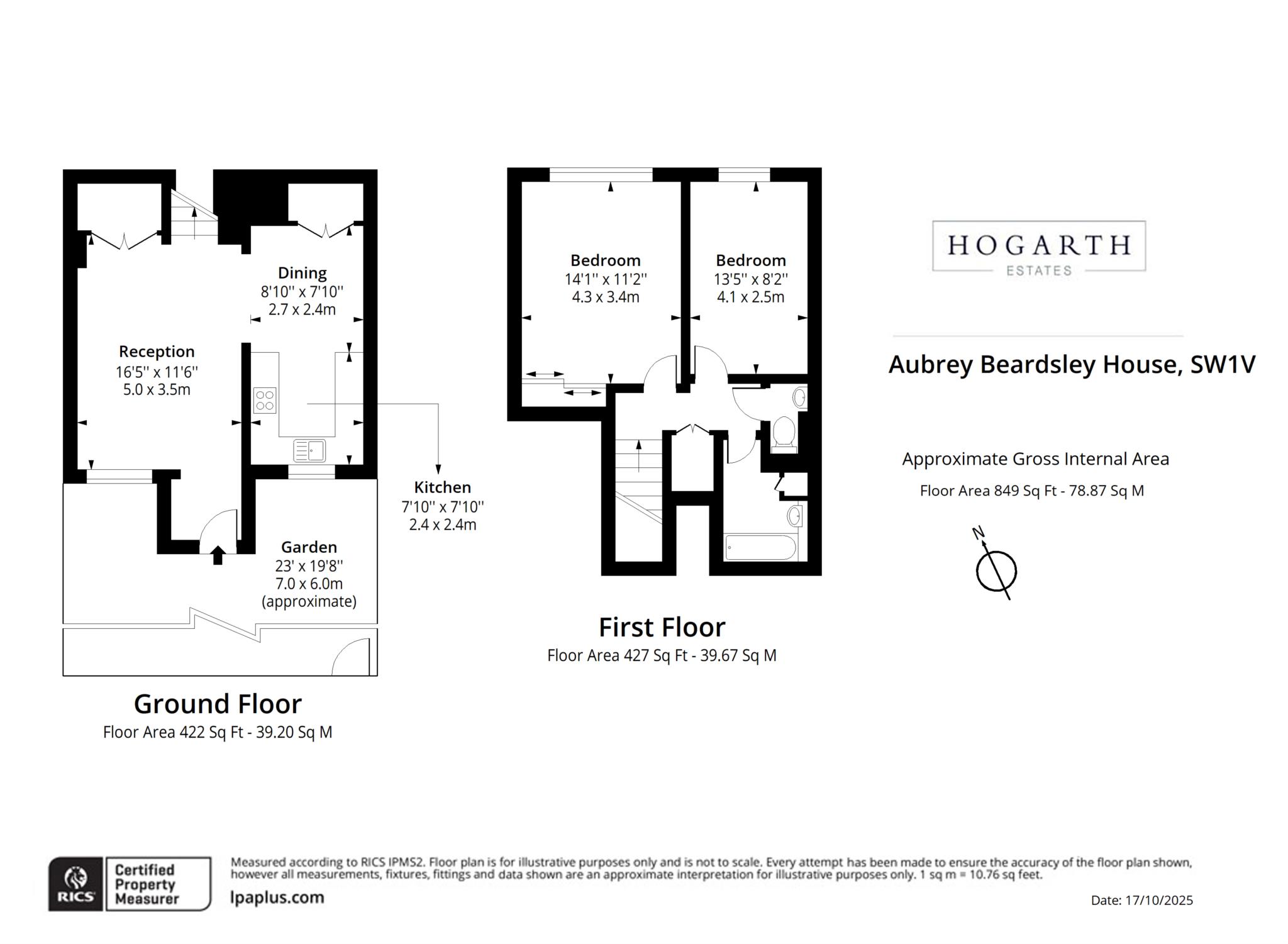 Dining
8'10'' x 7'10''
2.7 x 2.4m

Reception
16'5'' x 11'6''
5.0 x 3.5m

Kitchen
7'10'' x 7'10''
2.4 x 2.4m

Garden
23' x 19'8''
7.0 x 6.0m
(approximate)

Ground Floor
Floor Area 422 Sq Ft - 39.20 Sq M

Bedroom
14'1'' x 11'2''
4.3 x 3.4m

Bedroom
13'5'' x 8'2''
4.1 x 2.5m

First Floor
Floor Area 427 Sq Ft - 39.67 Sq M

HOGARTH
ESTATES

Aubrey Beardsley House, SW1V

Approximate Gross Internal Area
Floor Area 849 Sq Ft - 78.87 Sq M

N

RICS Certified Property Measurer

Measured according to RICS IPMS2. Floor plan is for illustrative purposes only and is not to scale. Every attempt has been made to ensure the accuracy of the floor plan shown, however all measurements, fixtures, fittings and data shown are an approximate interpretation for illustrative purposes only. 1 sq m = 10.76 sq feet.

lpaplus.com

Date: 17/10/2025